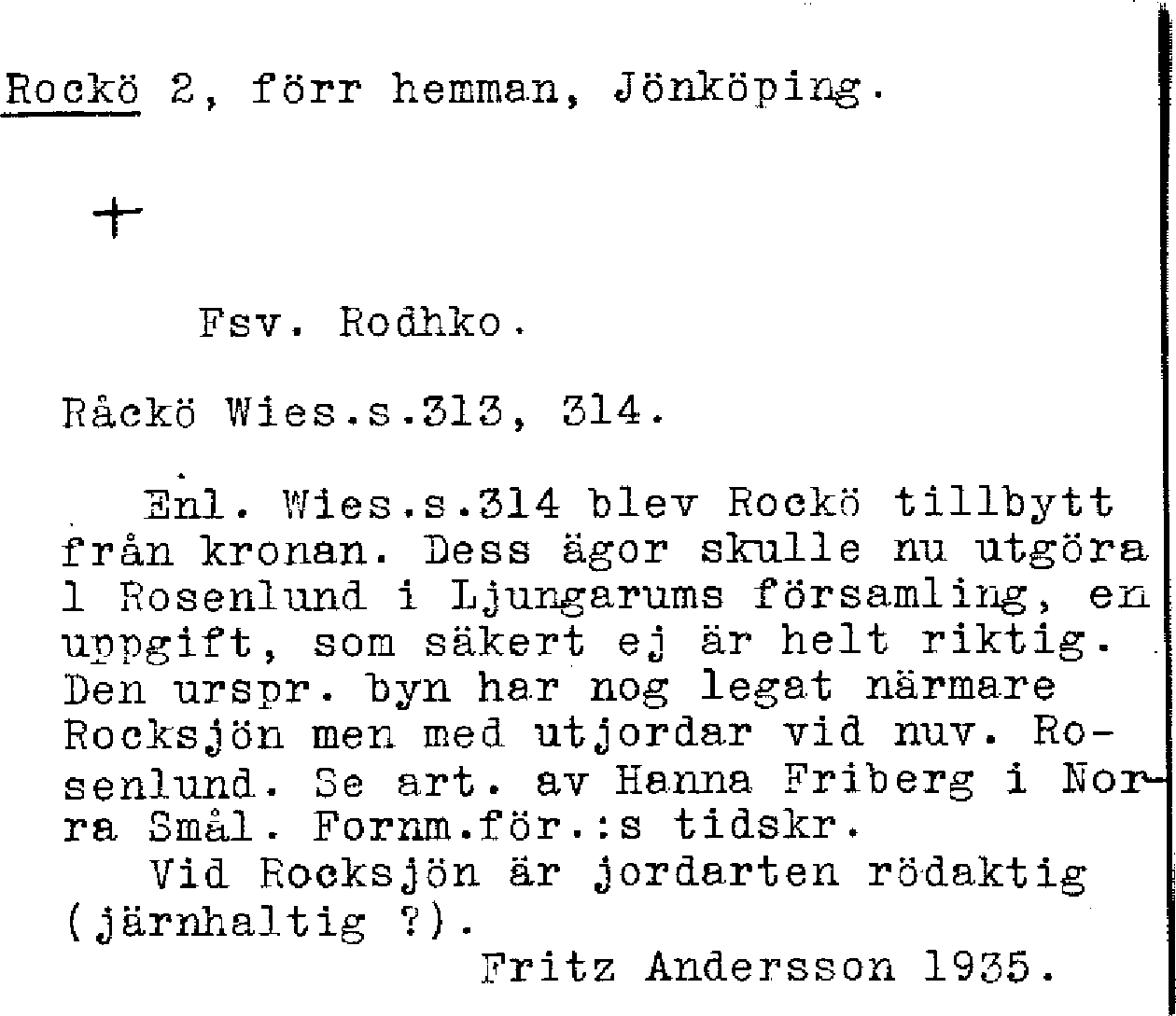 Rockö 2, förr hemman, Jönköping.

+

Fsv. Rodhko.

Råckö Wies.s.313, 314.

Enl. Wies.s.314 blev Rockö tillbytt från kronan. Dess ägor skulle nu utgöra 1 Rosenlund i Ljungarums församling, en uppgift, som säkert ej är helt riktig. Den urspr. byn har nog legat närmare Rocksjön men med utjordar vid nuv. Rosenlund. Se art. av Hanna Friberg i Norra Smål. Fornm.för.:s tidskr.
Vid Rocksjön är jordarten rödaktig (järnhaltig ?).
Fritz Andersson 1935.